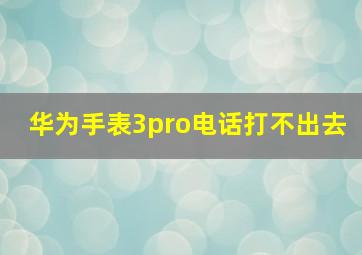 华为手表3pro电话打不出去